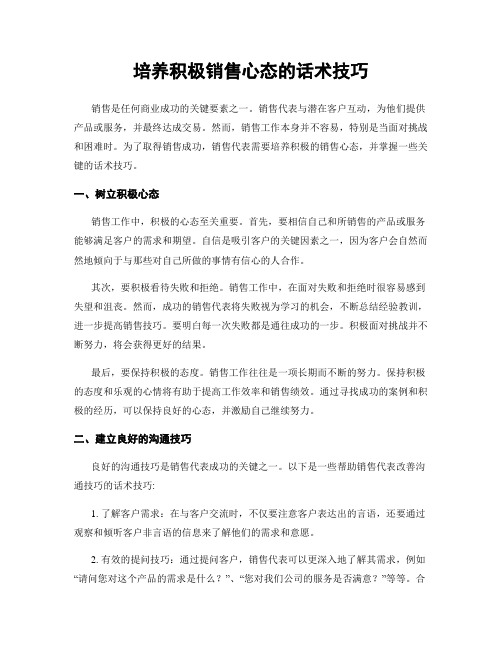 培养积极销售心态的话术技巧

销售是任何商业成功的关键要素之一。销售代表与潜在客户互动，为他们提供产品或服务，并最终达成交易。然而，销售工作本身并不容易，特别是当面对挑战和困难时。为了取得销售成功，销售代表需要培养积极的销售心态，并掌握一些关键的话术技巧。

一、树立积极心态

销售工作中，积极的心态至关重要。首先，要相信自己和所销售的产品或服务能够满足客户的需求和期望。自信是吸引客户的关键因素之一，因为客户会自然而然地倾向于与那些对自己所做的事情有信心的人合作。

其次，要积极看待失败和拒绝。销售工作中，在面对失败和拒绝时很容易感到失望和沮丧。然而，成功的销售代表将失败视为学习的机会，不断总结经验教训，进一步提高销售技巧。要明白每一次失败都是通往成功的一步。积极面对挑战并不断努力，将会获得更好的结果。

最后，要保持积极的态度。销售工作往往是一项长期而不断的努力。保持积极的态度和乐观的心情将有助于提高工作效率和销售绩效。通过寻找成功的案例和积极的经历，可以保持良好的心态，并激励自己继续努力。

二、建立良好的沟通技巧

良好的沟通技巧是销售代表成功的关键之一。以下是一些帮助销售代表改善沟通技巧的话术技巧:

1. 了解客户需求：在与客户交流时，不仅要注意客户表达出的言语，还要通过观察和倾听客户非言语的信息来了解他们的需求和意愿。

2. 有效的提问技巧：通过提问客户，销售代表可以更深入地了解其需求，例如“请问您对这个产品的需求是什么？”、“您对我们公司的服务是否满意？”等等。合